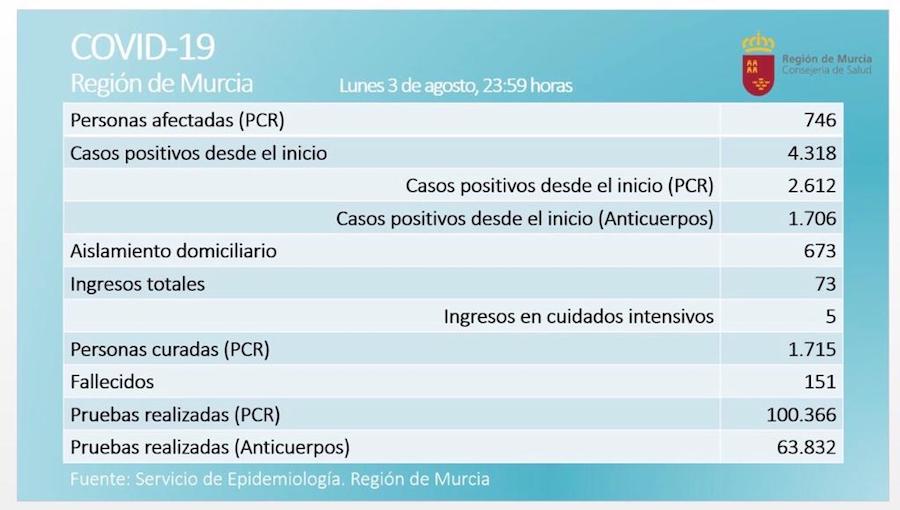 COVID-19
Región de Murcia
Lunes 3 de agosto, 23:59 horas

Región de Murcia
Consejería de Salud

| Personas afectadas (PCR) | 746 |
|---|---|
| Casos positivos desde el inicio | 4.318 |
| Casos positivos desde el inicio (PCR) | 2.612 |
| Casos positivos desde el inicio (Anticuerpos) | 1.706 |
| Aislamiento domiciliario | 673 |
| Ingresos totales | 73 |
| Ingresos en cuidados intensivos | 5 |
| Personas curadas (PCR) | 1.715 |
| Fallecidos | 151 |
| Pruebas realizadas (PCR) | 100.366 |
| Pruebas realizadas (Anticuerpos) | 63.832 |

Fuente: Servicio de Epidemiología. Región de Murcia